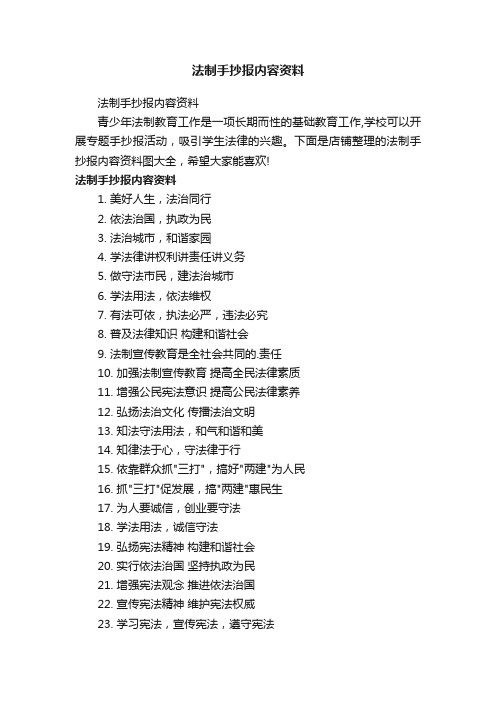 法制手抄报内容资料

法制手抄报内容资料

青少年法制教育工作是一项长期而性的基础教育工作,学校可以开展专题手抄报活动，吸引学生法律的兴趣。下面是店铺整理的法制手抄报内容资料图大全，希望大家能喜欢!

法制手抄报内容资料

1. 美好人生，法治同行
2. 依法治国，执政为民
3. 法治城市，和谐家园
4. 学法律讲权利讲责任讲义务
5. 做守法市民，建法治城市
6. 学法用法，依法维权
7. 有法可依，执法必严，违法必究
8. 普及法律知识 构建和谐社会
9. 法制宣传教育是全社会共同的.责任
10. 加强法制宣传教育 提高全民法律素质
11. 增强公民宪法意识 提高公民法律素养
12. 弘扬法治文化 传播法治文明
13. 知法守法用法，和气和谐和美
14. 知律法于心，守法律于行
15. 依靠群众抓"三打"，搞好"两建"为人民
16. 抓"三打"促发展，搞"两建"惠民生
17. 为人要诚信，创业要守法
18. 学法用法，诚信守法
19. 弘扬宪法精神 构建和谐社会
20. 实行依法治国 坚持执政为民
21. 增强宪法观念 推进依法治国
22. 宣传宪法精神 维护宪法权威
23. 学习宪法，宣传宪法，遵守宪法